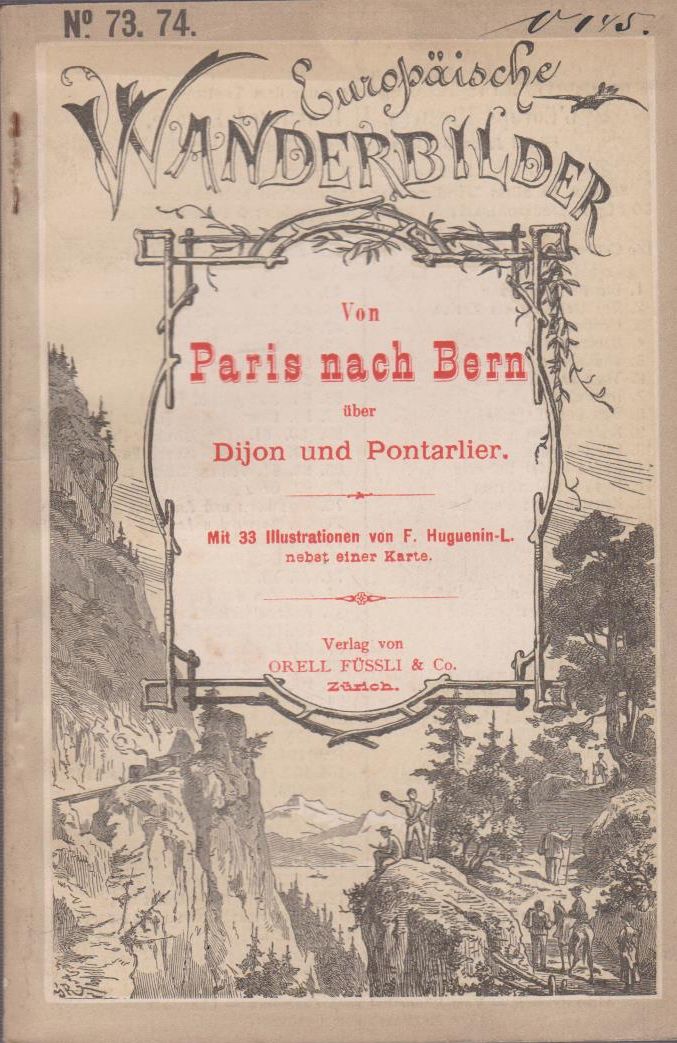 № 73. 74.

V 145.

Europäische
WANDERBILDER

Von
Paris nach Bern
über
Dijon und Pontarlier.

Mit 33 Illustrationen von F. Huguenin-L.
nebst einer Karte.

Verlag von
ORELL FÜSSLI & Co.
Zürich.